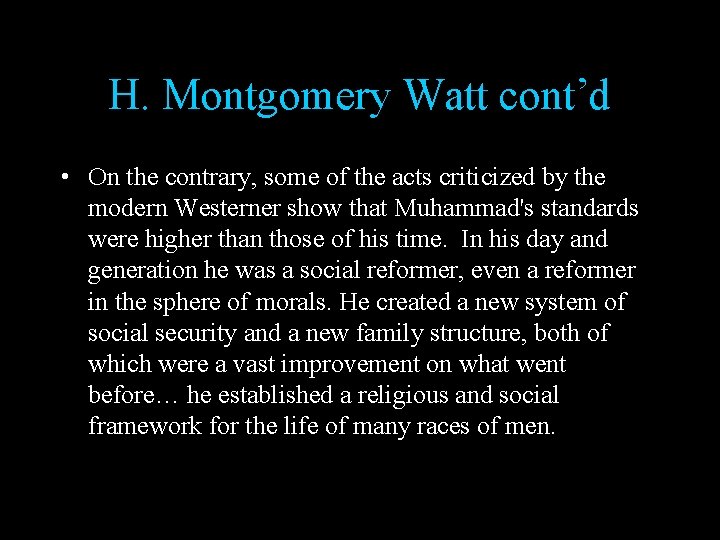 H. Montgomery Watt cont’d

• On the contrary, some of the acts criticized by the modern Westerner show that Muhammad's standards were higher than those of his time. In his day and generation he was a social reformer, even a reformer in the sphere of morals. He created a new system of social security and a new family structure, both of which were a vast improvement on what went before… he established a religious and social framework for the life of many races of men.